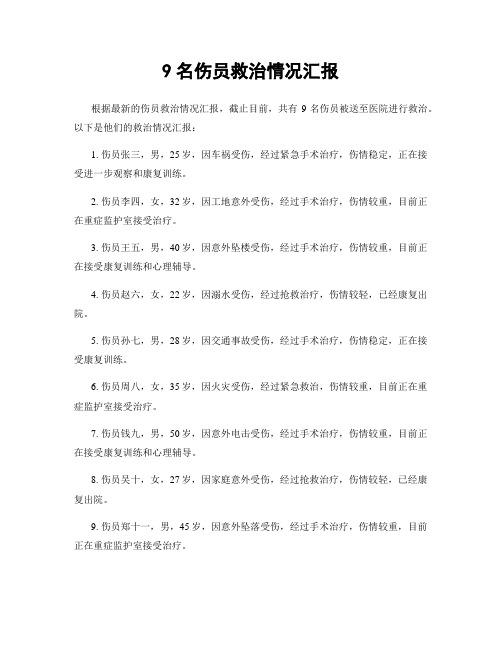 9 名伤员救治情况汇报

根据最新的伤员救治情况汇报，截止目前，共有 9 名伤员被送至医院进行救治。以下是他们的救治情况汇报：

1. 伤员张三，男，25 岁，因车祸受伤，经过紧急手术治疗，伤情稳定，正在接受进一步观察和康复训练。

2. 伤员李四，女，32 岁，因工地意外受伤，经过手术治疗，伤情较重，目前正在重症监护室接受治疗。

3. 伤员王五，男，40 岁，因意外坠楼受伤，经过手术治疗，伤情较重，目前正在接受康复训练和心理辅导。

4. 伤员赵六，女，22 岁，因溺水受伤，经过抢救治疗，伤情较轻，已经康复出院。

5. 伤员孙七，男，28 岁，因交通事故受伤，经过手术治疗，伤情稳定，正在接受康复训练。

6. 伤员周八，女，35 岁，因火灾受伤，经过紧急救治，伤情较重，目前正在重症监护室接受治疗。

7. 伤员钱九，男，50 岁，因意外电击受伤，经过手术治疗，伤情较重，目前正在接受康复训练和心理辅导。

8. 伤员吴十，女，27 岁，因家庭意外受伤，经过抢救治疗，伤情较轻，已经康复出院。

9. 伤员郑十一，男，45 岁，因意外坠落受伤，经过手术治疗，伤情较重，目前正在重症监护室接受治疗。